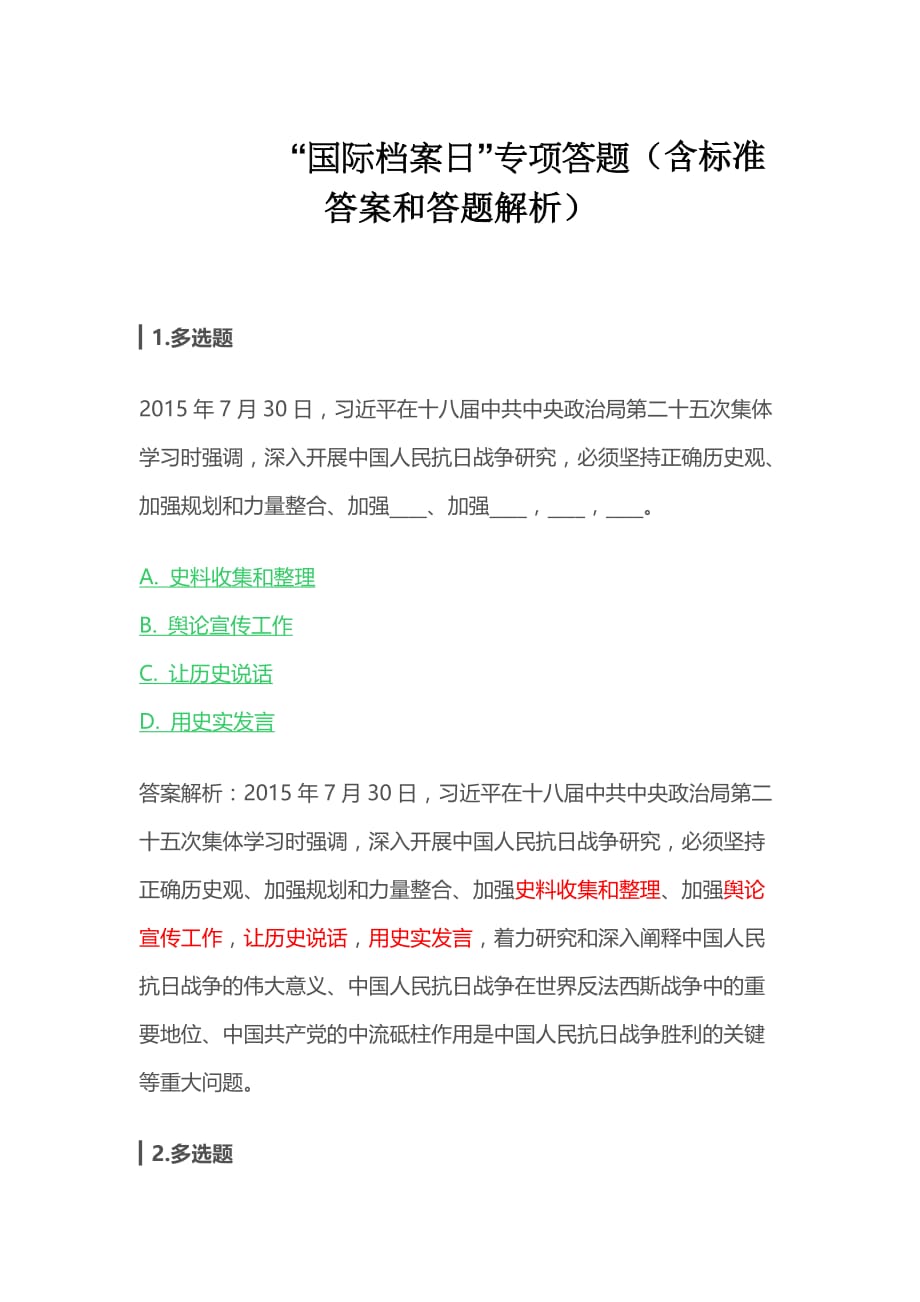 “国际档案日”专项答题（含标准答案和答题解析）

1.多选题

2015 年 7 月 30 日，习近平在十八届中共中央政治局第二十五次集体学习时强调，深入开展中国人民抗日战争研究，必须坚持正确历史观、加强规划和力量整合、加强____、加强____，____，____。

A. 史料收集和整理

B. 舆论宣传工作

C. 让历史说话

D. 用史实发言

答案解析：2015 年 7 月 30 日，习近平在十八届中共中央政治局第二十五次集体学习时强调，深入开展中国人民抗日战争研究，必须坚持正确历史观、加强规划和力量整合、加强史料收集和整理、加强舆论宣传工作，让历史说话，用史实发言，着力研究和深入阐释中国人民抗日战争的伟大意义、中国人民抗日战争在世界反法西斯战争中的重要地位、中国共产党的中流砥柱作用是中国人民抗日战争胜利的关键等重大问题。

2.多选题